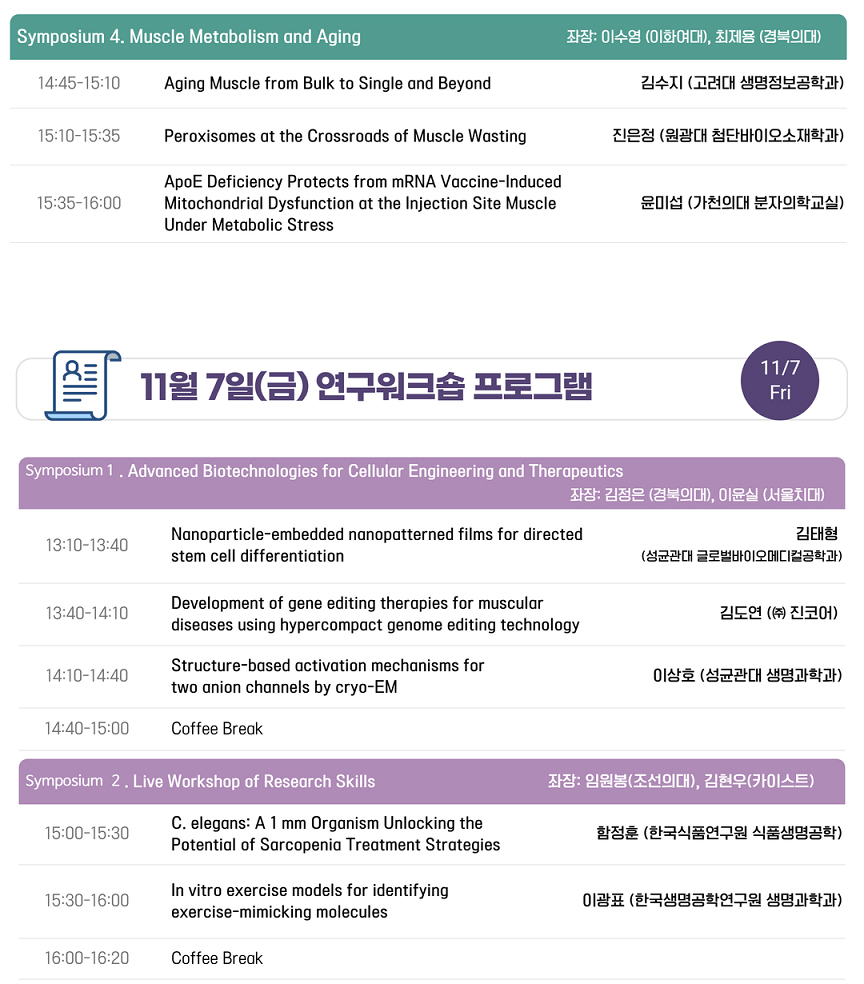 Symposium 4. Muscle Metabolism and Aging
좌장: 이수영 (이화여대), 최제용 (경북의대)

| | | |
|---|---|---|
| 14:45-15:10 | Aging Muscle from Bulk to Single and Beyond | 김수지 (고려대 생명정보공학과) |
| 15:10-15:35 | Peroxisomes at the Crossroads of Muscle Wasting | 진은정 (원광대 첨단바이오소재학과) |
| 15:35-16:00 | ApoE Deficiency Protects from mRNA Vaccine-Induced Mitochondrial Dysfunction at the Injection Site Muscle Under Metabolic Stress | 윤미섭 (가천의대 분자의학교실) |

11월 7일(금) 연구워크숍 프로그램

11/7
Fri

Symposium 1 . Advanced Biotechnologies for Cellular Engineering and Therapeutics
좌장: 김정은 (경북의대), 이윤실 (서울치대)

| | | |
|---|---|---|
| 13:10-13:40 | Nanoparticle-embedded nanopatterned films for directed stem cell differentiation | 김태형 (성균관대 글로벌바이오메디컬공학과) |
| 13:40-14:10 | Development of gene editing therapies for muscular diseases using hypercompact genome editing technology | 김도연 (㈜ 진코어) |
| 14:10-14:40 | Structure-based activation mechanisms for two anion channels by cryo-EM | 이상호 (성균관대 생명과학과) |
| 14:40-15:00 | Coffee Break | |

Symposium 2 . Live Workshop of Research Skills
좌장: 임원봉(조선의대), 김현우(카이스트)

| | | |
|---|---|---|
| 15:00-15:30 | C. elegans: A 1 mm Organism Unlocking the Potential of Sarcopenia Treatment Strategies | 함정훈 (한국식품연구원 식품생명공학) |
| 15:30-16:00 | In vitro exercise models for identifying exercise-mimicking molecules | 이광표 (한국생명공학연구원 생명과학과) |
| 16:00-16:20 | Coffee Break | |